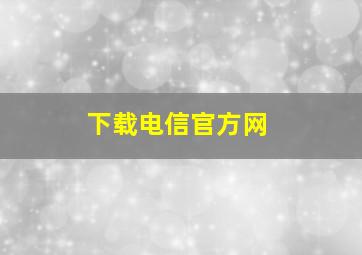 下载电信官方网